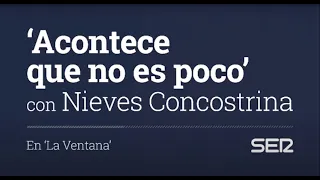 ‘Acontece que no es poco’ con Nieves Concostrina

En ‘La Ventana’

SER